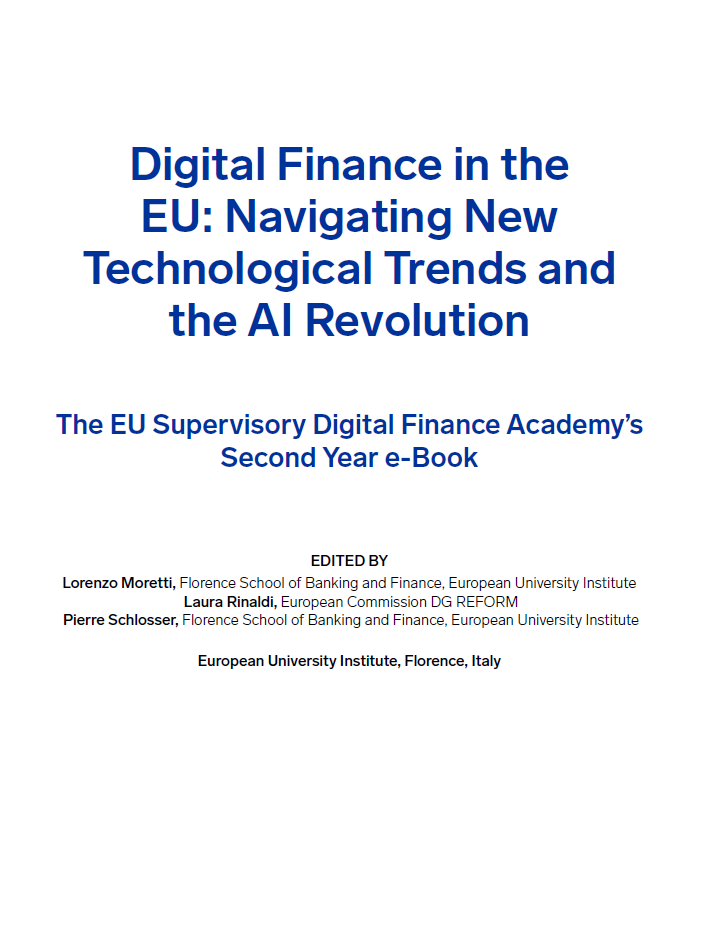 Digital Finance in the EU: Navigating New Technological Trends and the AI Revolution

The EU Supervisory Digital Finance Academy's Second Year e-Book

EDITED BY
Lorenzo Moretti, Florence School of Banking and Finance, European University Institute
Laura Rinaldi, European Commission DG REFORM
Pierre Schlosser, Florence School of Banking and Finance, European University Institute

European University Institute, Florence, Italy